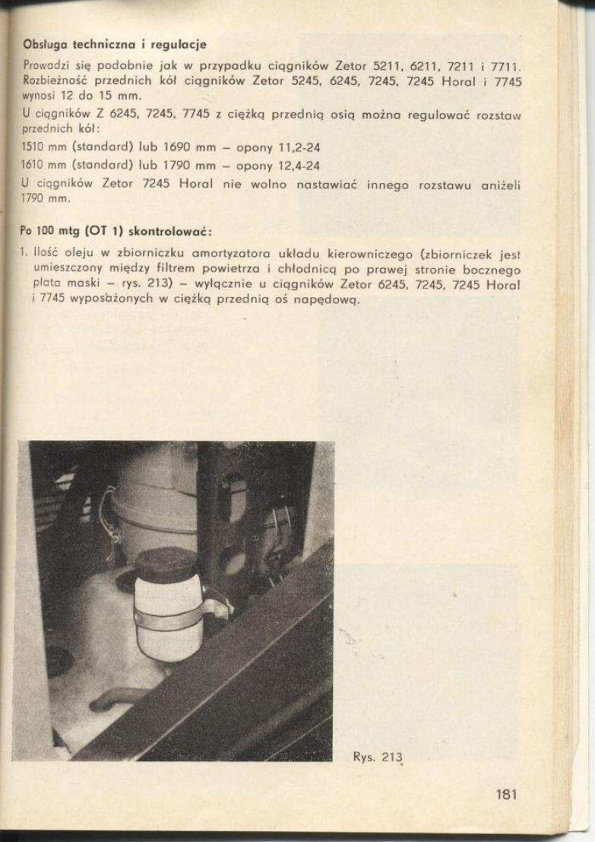 Obsługa techniczna i regulacje

Prowadzi się podobnie jak w przypadku ciągników Zetor 5211, 6211, 7211 i 7711. Rozbieżność przednich kół ciągników Zetor 5245, 6245, 7245, 7245 Horal i 7745 wynosi 12 do 15 mm.

U ciągników Z 6245, 7245, 7745 z ciężką przednią osią można regulować rozstaw przednich kół:

1510 mm (standard) lub 1690 mm – opony 11,2-24

1610 mm (standard) lub 1790 mm – opony 12,4-24

U ciągników Zetor 7245 Horal nie wolno nastawiać innego rozstawu aniżeli 1790 mm.

Po 100 mtg (OT 1) skontrolować:

1. Ilość oleju w zbiorniczku amortyzatora układu kierowniczego (zbiorniczek jest umieszczony między filtrem powietrza i chłodnicą po prawej stronie bocznego płata maski – rys. 213) – wyłącznie u ciągników Zetor 6245, 7245, 7245 Horal i 7745 wyposażonych w ciężką przednią oś napędową.

Rys. 213

181